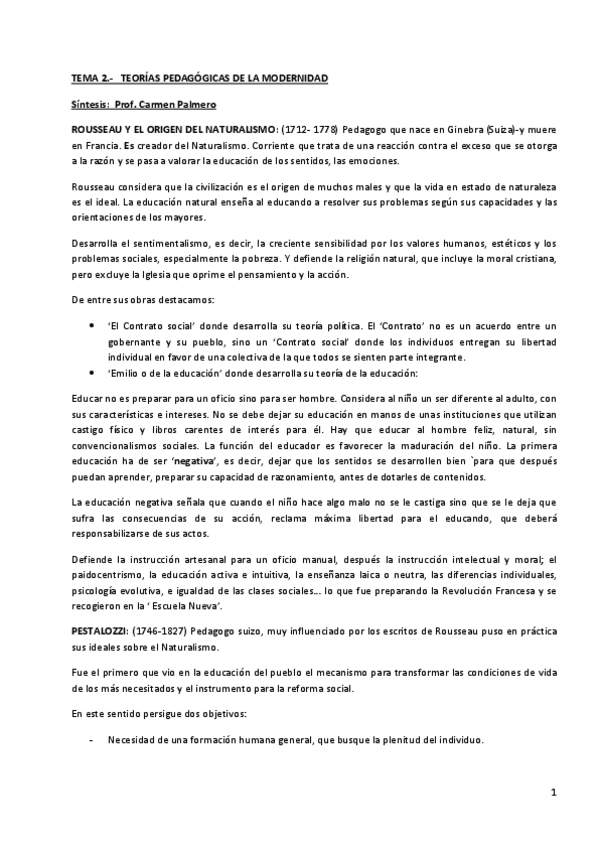 TEMA 2.- TEORÍAS PEDAGÓGICAS DE LA MODERNIDAD

Síntesis: Prof. Carmen Palmero

ROUSSEAU Y EL ORIGEN DEL NATURALISMO: (1712- 1778) Pedagogo que nace en Ginebra (Suiza)-y muere en Francia. Es creador del Naturalismo. Corriente que trata de una reacción contra el exceso que se otorga a la razón y se pasa a valorar la educación de los sentidos, las emociones.

Rousseau considera que la civilización es el origen de muchos males y que la vida en estado de naturaleza es el ideal. La educación natural enseña al educando a resolver sus problemas según sus capacidades y las orientaciones de los mayores.

Desarrolla el sentimentalismo, es decir, la creciente sensibilidad por los valores humanos, estéticos y los problemas sociales, especialmente la pobreza. Y defiende la religión natural, que incluye la moral cristiana, pero excluye la Iglesia que oprime el pensamiento y la acción.

De entre sus obras destacamos:

• 'El Contrato social' donde desarrolla su teoría política. El 'Contrato' no es un acuerdo entre un gobernante y su pueblo, sino un 'Contrato social' donde los individuos entregan su libertad individual en favor de una colectiva de la que todos se sienten parte integrante.
• 'Emilio o de la educación' donde desarrolla su teoría de la educación:

Educar no es preparar para un oficio sino para ser hombre. Considera al niño un ser diferente al adulto, con sus características e intereses. No se debe dejar su educación en manos de unas instituciones que utilizan castigo físico y libros carentes de interés para él. Hay que educar al hombre feliz, natural, sin convencionalismos sociales. La función del educador es favorecer la maduración del niño. La primera educación ha de ser 'negativa', es decir, dejar que los sentidos se desarrollen bien `para que después puedan aprender, preparar su capacidad de razonamiento, antes de dotarles de contenidos.

La educación negativa señala que cuando el niño hace algo malo no se le castiga sino que se le deja que sufra las consecuencias de su acción, reclama máxima libertad para el educando, que deberá responsabilizarse de sus actos.

Defiende la instrucción artesanal para un oficio manual, después la instrucción intelectual y moral; el paidocentrismo, la educación activa e intuitiva, la enseñanza laica o neutra, las diferencias individuales, psicología evolutiva, e igualdad de las clases sociales… lo que fue preparando la Revolución Francesa y se recogieron en la ' Escuela Nueva'.

PESTALOZZI: (1746-1827) Pedagogo suizo, muy influenciado por los escritos de Rousseau puso en práctica sus ideales sobre el Naturalismo.

Fue el primero que vio en la educación del pueblo el mecanismo para transformar las condiciones de vida de los más necesitados y el instrumento para la reforma social.

En este sentido persigue dos objetivos:

- Necesidad de una formación humana general, que busque la plenitud del individuo.

1